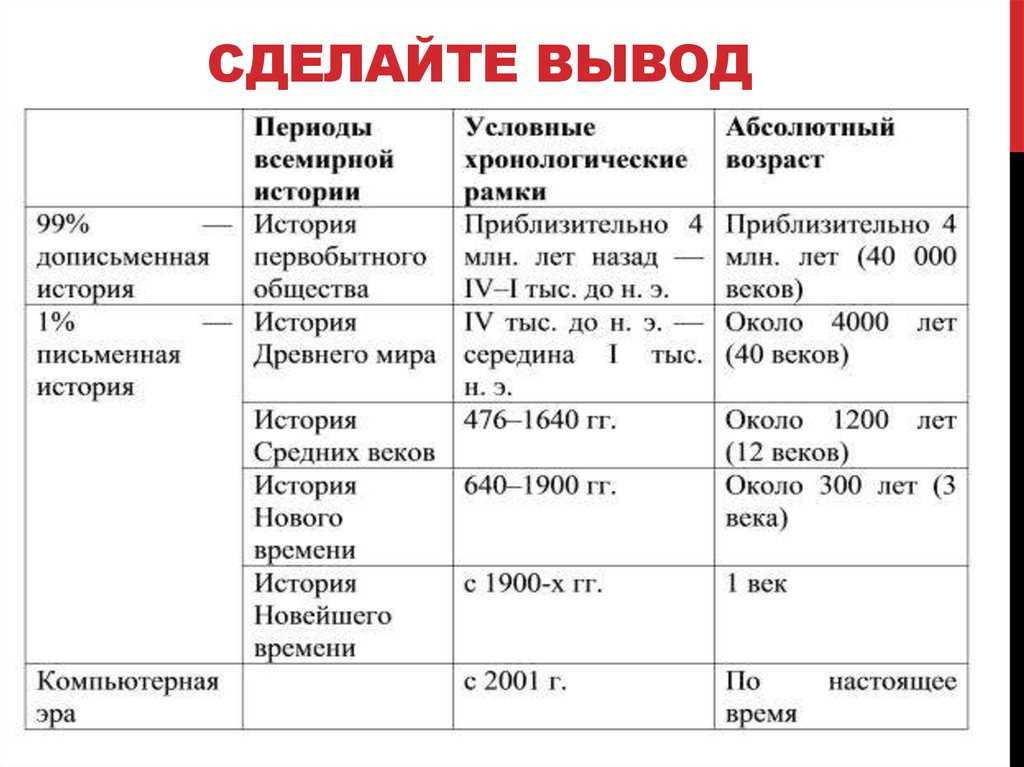 СДЕЛАЙТЕ ВЫВОД

| | Периоды всемирной истории | Условные хронологические рамки | Абсолютный возраст |
|---|---|---|---|
| 99% — дописьменная история | История первобытного общества | Приблизительно 4 млн. лет назад — IV–I тыс. до н. э. | Приблизительно 4 млн. лет (40 000 веков) |
| 1% — письменная история | История Древнего мира | IV тыс. до н. э. — середина I тыс. н. э. | Около 4000 лет (40 веков) |
| | История Средних веков | 476–1640 гг. | Около 1200 лет (12 веков) |
| | История Нового времени | 640–1900 гг. | Около 300 лет (3 века) |
| | История Новейшего времени | с 1900-х гг. | 1 век |
| Компьютерная эра | | с 2001 г. | По настоящее время |